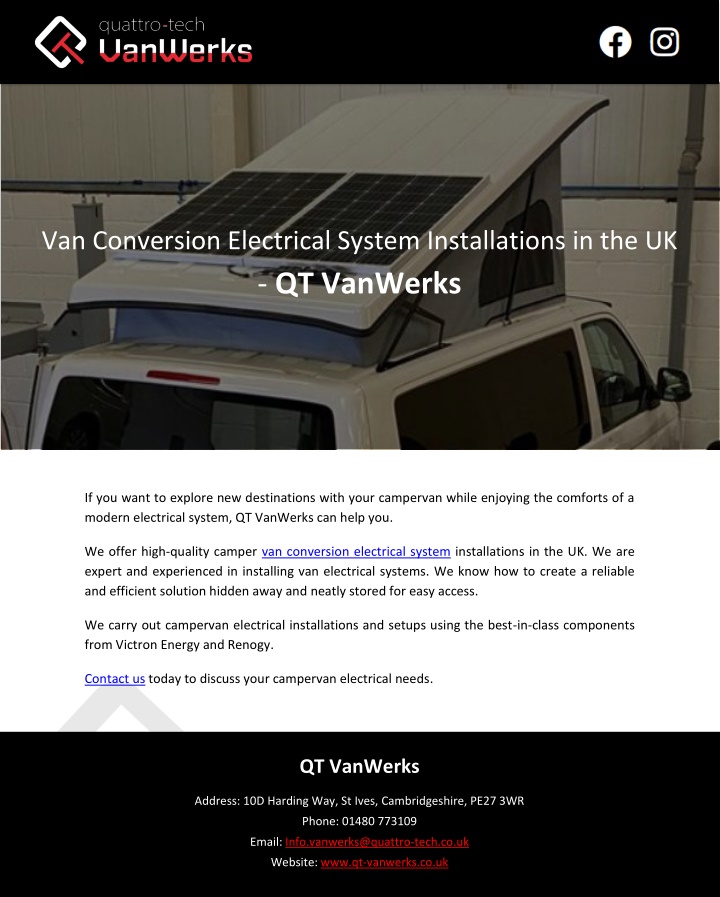 quattro-tech
VanWerks

Van Conversion Electrical System Installations in the UK - QT VanWerks

If you want to explore new destinations with your campervan while enjoying the comforts of a modern electrical system, QT VanWerks can help you.

We offer high-quality camper van conversion electrical system installations in the UK. We are expert and experienced in installing van electrical systems. We know how to create a reliable and efficient solution hidden away and neatly stored for easy access.

We carry out campervan electrical installations and setups using the best-in-class components from Victron Energy and Renogy.

Contact us today to discuss your campervan electrical needs.

QT VanWerks

Address: 10D Harding Way, St Ives, Cambridgeshire, PE27 3WR

Phone: 01480 773109

Email: Info.vanwerks@quattro-tech.co.uk

Website: www.qt-vanwerks.co.uk